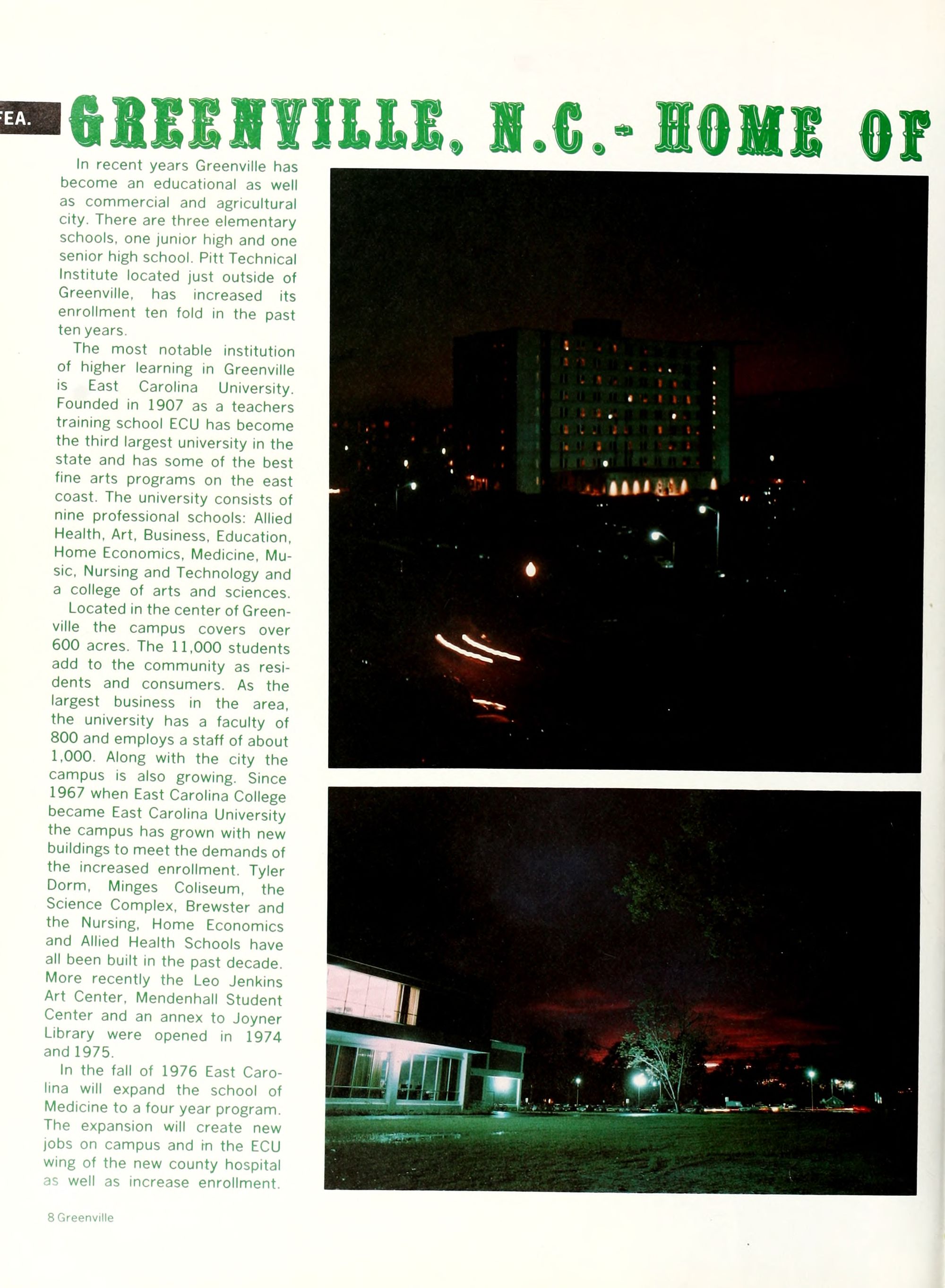 FEA.

GREENVILLE, N.C.- HOME OF

In recent years Greenville has become an educational as well as commercial and agricultural city. There are three elementary schools, one junior high and one senior high school. Pitt Technical Institute located just outside of Greenville, has increased its enrollment ten fold in the past ten years.

The most notable institution of higher learning in Greenville is East Carolina University. Founded in 1907 as a teachers training school ECU has become the third largest university in the state and has some of the best fine arts programs on the east coast. The university consists of nine professional schools: Allied Health, Art, Business, Education, Home Economics, Medicine, Music, Nursing and Technology and a college of arts and sciences.

Located in the center of Greenville the campus covers over 600 acres. The 11,000 students add to the community as residents and consumers. As the largest business in the area, the university has a faculty of 800 and employs a staff of about 1,000. Along with the city the campus is also growing. Since 1967 when East Carolina College became East Carolina University the campus has grown with new buildings to meet the demands of the increased enrollment. Tyler Dorm, Minges Coliseum, the Science Complex, Brewster and the Nursing, Home Economics and Allied Health Schools have all been built in the past decade. More recently the Leo Jenkins Art Center, Mendenhall Student Center and an annex to Joyner Library were opened in 1974 and 1975.

In the fall of 1976 East Carolina will expand the school of Medicine to a four year program. The expansion will create new jobs on campus and in the ECU wing of the new county hospital as well as increase enrollment.

8 Greenville